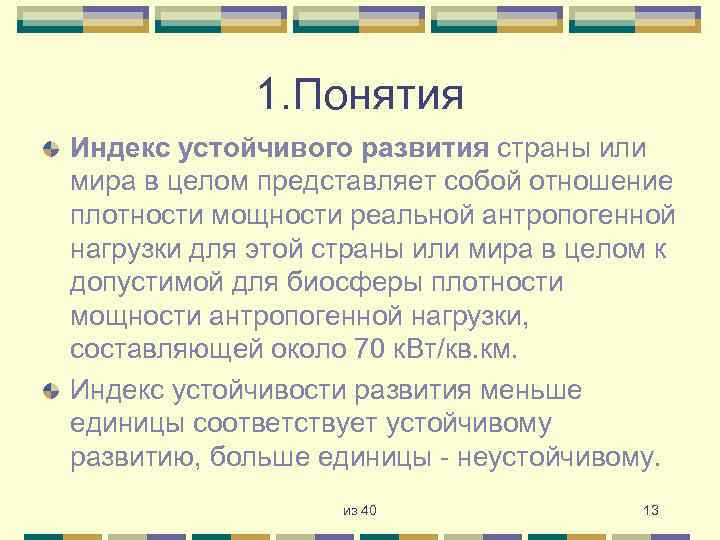 1.Понятия

Индекс устойчивого развития страны или мира в целом представляет собой отношение плотности мощности реальной антропогенной нагрузки для этой страны или мира в целом к допустимой для биосферы плотности мощности антропогенной нагрузки, составляющей около 70 кВт/кв.км.

Индекс устойчивости развития меньше единицы соответствует устойчивому развитию, больше единицы - неустойчивому.

из 40

13